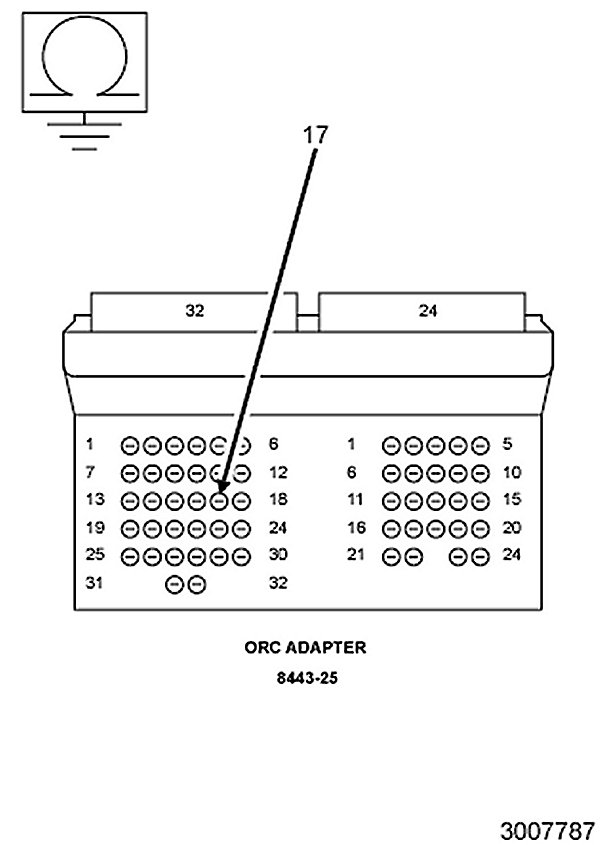 17

32

24

1 6
7 12
13 18
19 24
25 30
31 32

1 5
6 10
11 15
16 20
21 24

ORC ADAPTER
8443-25

3007787